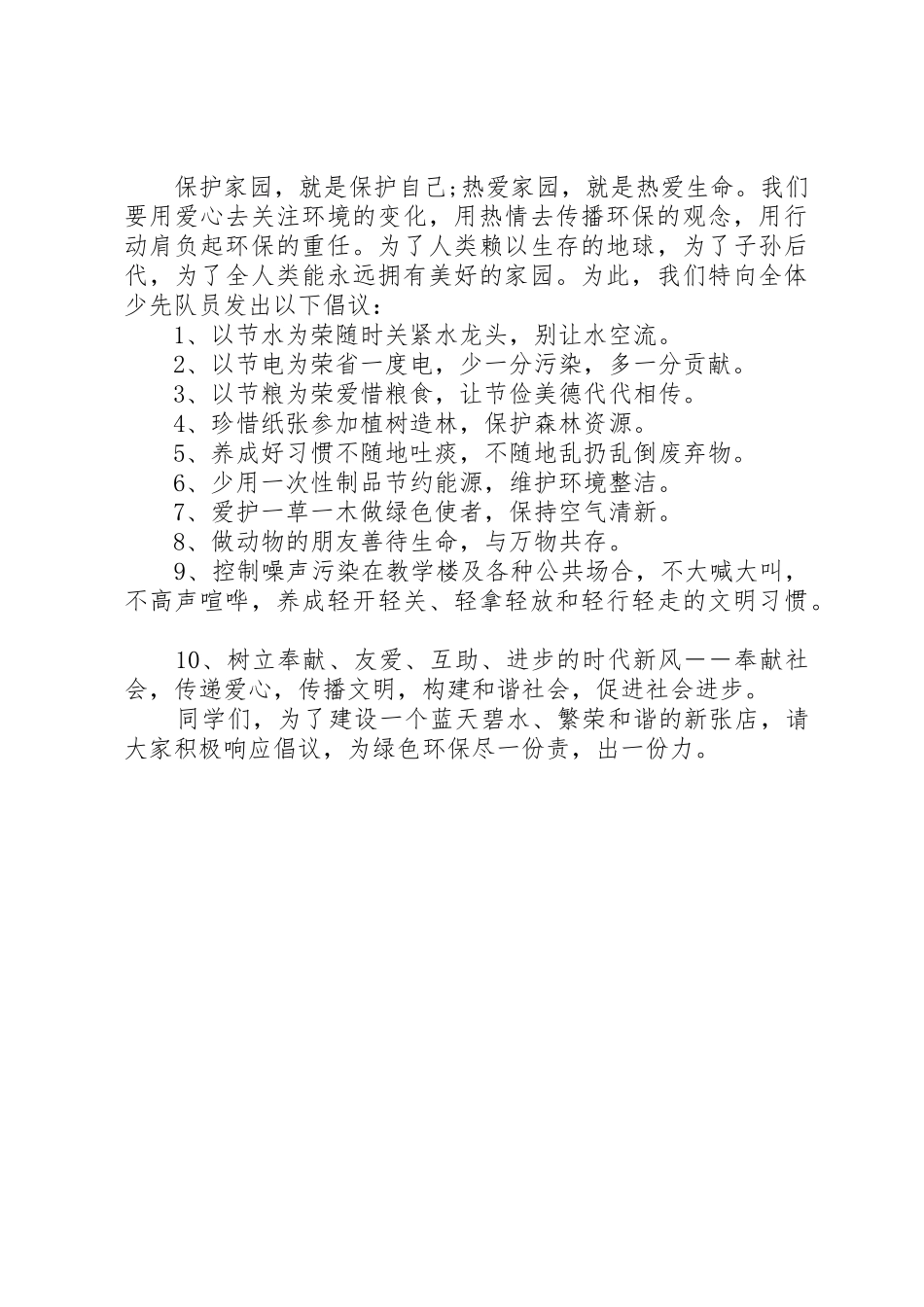 保护家园，就是保护自己;热爱家园，就是热爱生命。我们要用爱心去关注环境的变化，用热情去传播环保的观念，用行动肩负起环保的重任。为了人类赖以生存的地球，为了子孙后代，为了全人类能永远拥有美好的家园。为此，我们特向全体少先队员发出以下倡议：

1、以节水为荣随时关紧水龙头，别让水空流。

2、以节电为荣省一度电，少一分污染，多一分贡献。

3、以节粮为荣爱惜粮食，让节俭美德代代相传。

4、珍惜纸张参加植树造林，保护森林资源。

5、养成好习惯不随地吐痰，不随地乱扔乱倒废弃物。

6、少用一次性制品节约能源，维护环境整洁。

7、爱护一草一木做绿色使者，保持空气清新。

8、做动物的朋友善待生命，与万物共存。

9、控制噪声污染在教学楼及各种公共场合，不大喊大叫，不高声喧哗，养成轻开轻关、轻拿轻放和轻行轻走的文明习惯。

10、树立奉献、友爱、互助、进步的时代新风——奉献社会，传递爱心，传播文明，构建和谐社会，促进社会进步。

同学们，为了建设一个蓝天碧水、繁荣和谐的新张店，请大家积极响应倡议，为绿色环保尽一份责，出一份力。